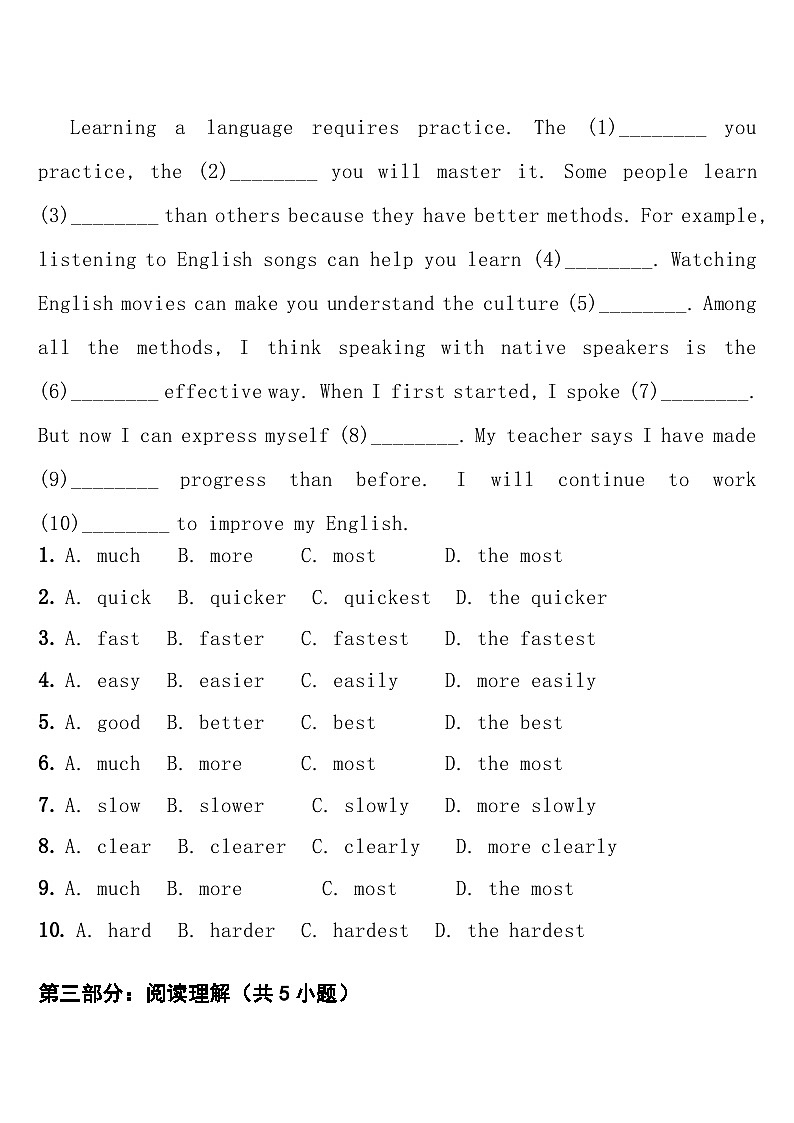 Learning a language requires practice. The (1)________ you practice, the (2)________ you will master it. Some people learn (3)________ than others because they have better methods. For example, listening to English songs can help you learn (4)________. Watching English movies can make you understand the culture (5)________. Among all the methods, I think speaking with native speakers is the (6)________ effective way. When I first started, I spoke (7)________. But now I can express myself (8)________. My teacher says I have made (9)________ progress than before. I will continue to work (10)________ to improve my English.

1. A. much B. more C. most D. the most

2. A. quick B. quicker C. quickest D. the quicker

3. A. fast B. faster C. fastest D. the fastest

4. A. easy B. easier C. easily D. more easily

5. A. good B. better C. best D. the best

6. A. much B. more C. most D. the most

7. A. slow B. slower C. slowly D. more slowly

8. A. clear B. clearer C. clearly D. more clearly

9. A. much B. more C. most D. the most

10. A. hard B. harder C. hardest D. the hardest

第三部分：阅读理解（共 5 小题）